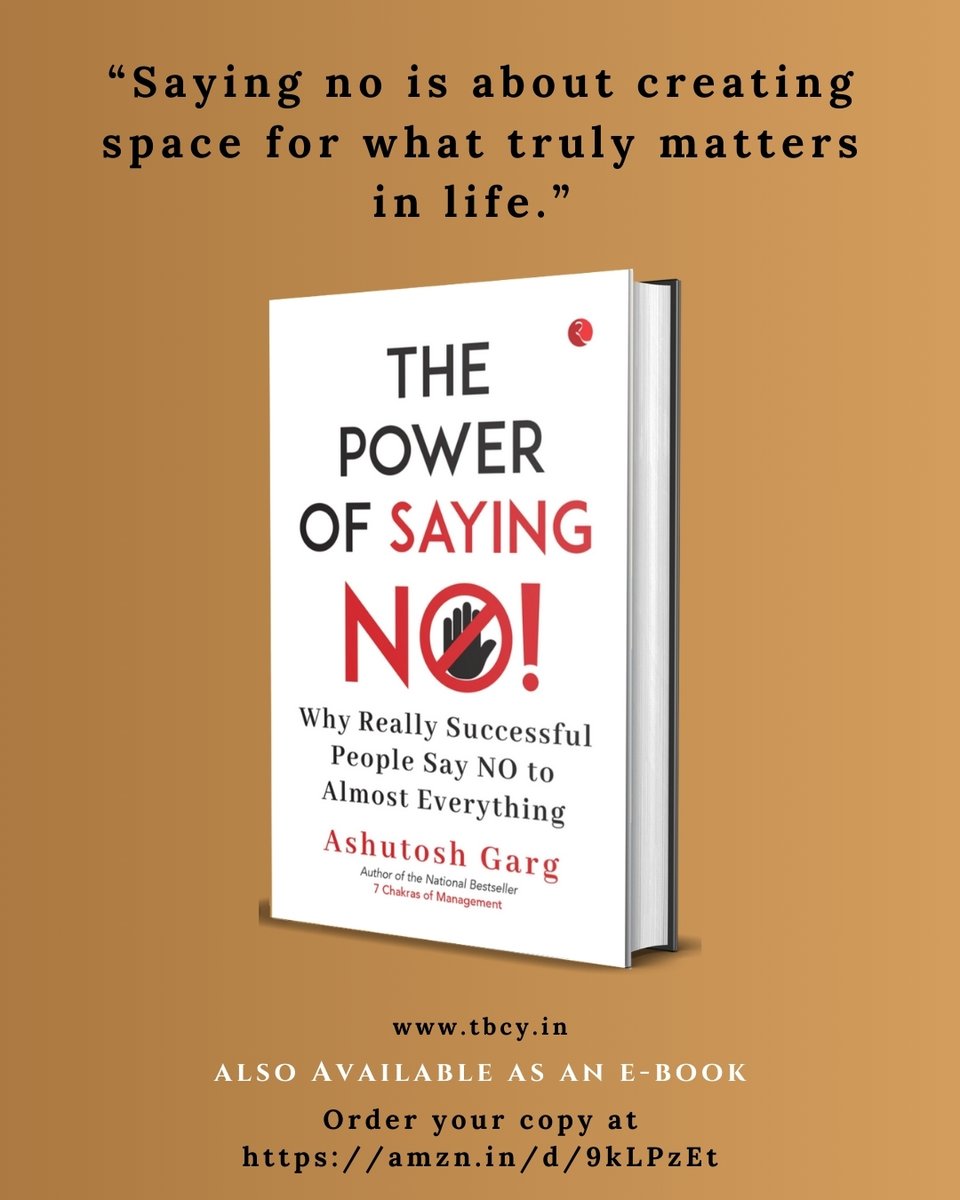 “Saying no is about creating space for what truly matters in life.”

THE POWER OF SAYING NO!

Why Really Successful People Say NO to Almost Everything

Ashutosh Garg

Author of the National Bestseller
7 Chakras of Management

www.tbcy.in

ALSO AVAILABLE AS AN E-BOOK

Order your copy at
https://amzn.in/d/9kLPzEt